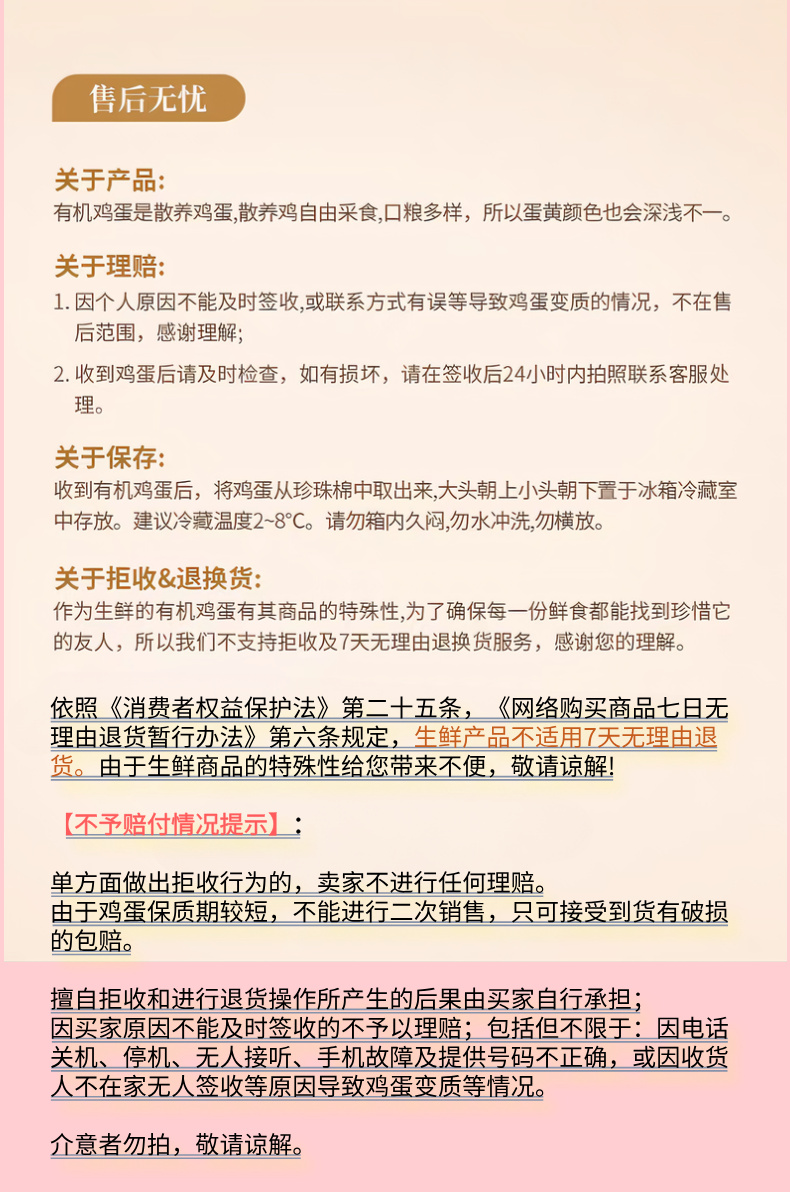 售后无忧

关于产品:
有机鸡蛋是散养鸡蛋,散养鸡自由采食,口粮多样，所以蛋黄颜色也会深浅不一。

关于理赔:
1. 因个人原因不能及时签收,或联系方式有误等导致鸡蛋变质的情况，不在售后范围，感谢理解;

2. 收到鸡蛋后请及时检查，如有损坏，请在签收后24小时内拍照联系客服处理。

关于保存:
收到有机鸡蛋后，将鸡蛋从珍珠棉中取出来,大头朝上小头朝下置于冰箱冷藏室中存放。建议冷藏温度2~8℃。请勿箱内久闷,勿水冲洗,勿横放。

关于拒收&退换货:
作为生鲜的有机鸡蛋有其商品的特殊性,为了确保每一份鲜食都能找到珍惜它的友人，所以我们不支持拒收及7天无理由退换货服务，感谢您的理解。

依照《消费者权益保护法》第二十五条，《网络购买商品七日无理由退货暂行办法》第六条规定，生鲜产品不适用7天无理由退货。由于生鲜商品的特殊性给您带来不便，敬请谅解!

【不予赔付情况提示】：

单方面做出拒收行为的，卖家不进行任何理赔。
由于鸡蛋保质期较短，不能进行二次销售，只可接受到货有破损的包赔。

擅自拒收和进行退货操作所产生的后果由买家自行承担;
因买家原因不能及时签收的不予以理赔；包括但不限于：因电话关机、停机、无人接听、手机故障及提供号码不正确，或因收货人不在家无人签收等原因导致鸡蛋变质等情况。

介意者勿拍，敬请谅解。